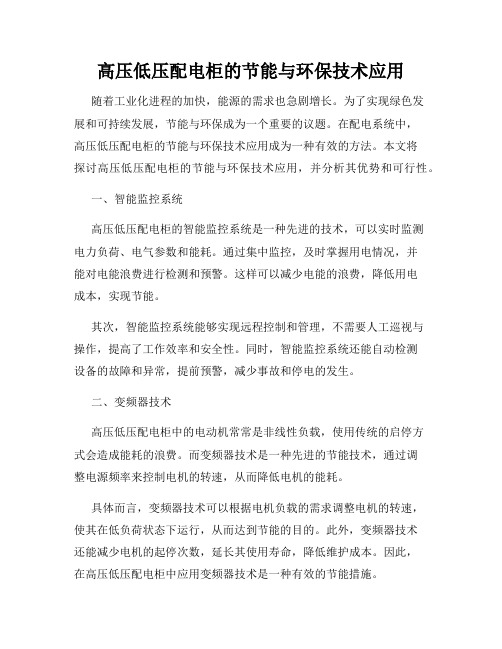 高压低压配电柜的节能与环保技术应用

随着工业化进程的加快，能源的需求也急剧增长。为了实现绿色发展和可持续发展，节能与环保成为一个重要的议题。在配电系统中，高压低压配电柜的节能与环保技术应用成为一种有效的方法。本文将探讨高压低压配电柜的节能与环保技术应用，并分析其优势和可行性。

一、智能监控系统

高压低压配电柜的智能监控系统是一种先进的技术，可以实时监测电力负荷、电气参数和能耗。通过集中监控，及时掌握用电情况，并能对电能浪费进行检测和预警。这样可以减少电能的浪费，降低用电成本，实现节能。

其次，智能监控系统能够实现远程控制和管理，不需要人工巡视与操作，提高了工作效率和安全性。同时，智能监控系统还能自动检测设备的故障和异常，提前预警，减少事故和停电的发生。

二、变频器技术

高压低压配电柜中的电动机常常是非线性负载，使用传统的启停方式会造成能耗的浪费。而变频器技术是一种先进的节能技术，通过调整电源频率来控制电机的转速，从而降低电机的能耗。

具体而言，变频器技术可以根据电机负载的需求调整电机的转速，使其在低负荷状态下运行，从而达到节能的目的。此外，变频器技术还能减少电机的起停次数，延长其使用寿命，降低维护成本。因此，在高压低压配电柜中应用变频器技术是一种有效的节能措施。